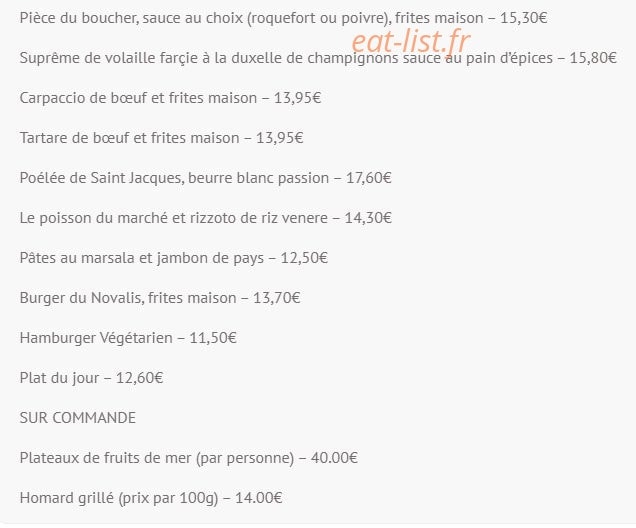 Pièce du boucher, sauce au choix (roquefort ou poivre), frites maison – 15,30€

eat-list.fr

Suprême de volaille farçie à la duxelle de champignons sauce au pain d'épices – 15,80€

Carpaccio de bœuf et frites maison – 13,95€

Tartare de bœuf et frites maison – 13,95€

Poélée de Saint Jacques, beurre blanc passion – 17,60€

Le poisson du marché et rizzoto de riz venere – 14,30€

Pâtes au marsala et jambon de pays – 12,50€

Burger du Novalis, frites maison – 13,70€

Hamburger Végétarien – 11,50€

Plat du jour – 12,60€

SUR COMMANDE

Plateaux de fruits de mer (par personne) – 40.00€

Homard grillé (prix par 100g) – 14.00€